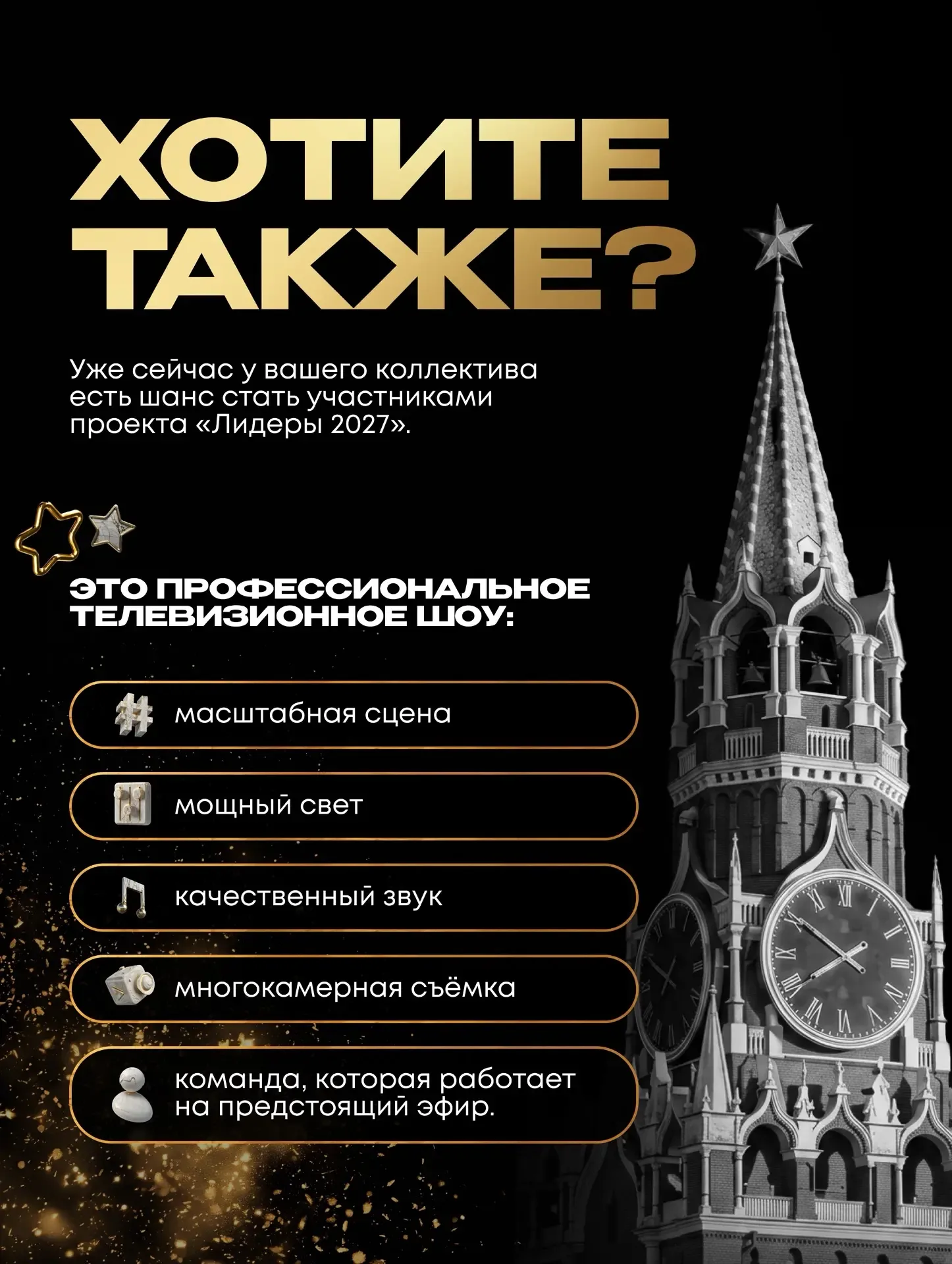 ХОТИТЕ ТАКЖЕ?

Уже сейчас у вашего коллектива есть шанс стать участниками проекта «Лидеры 2027».

ЭТО ПРОФЕССИОНАЛЬНОЕ ТЕЛЕВИЗИОННОЕ ШОУ:

масштабная сцена

мощный свет

качественный звук

многокамерная съёмка

команда, которая работает на предстоящий эфир.